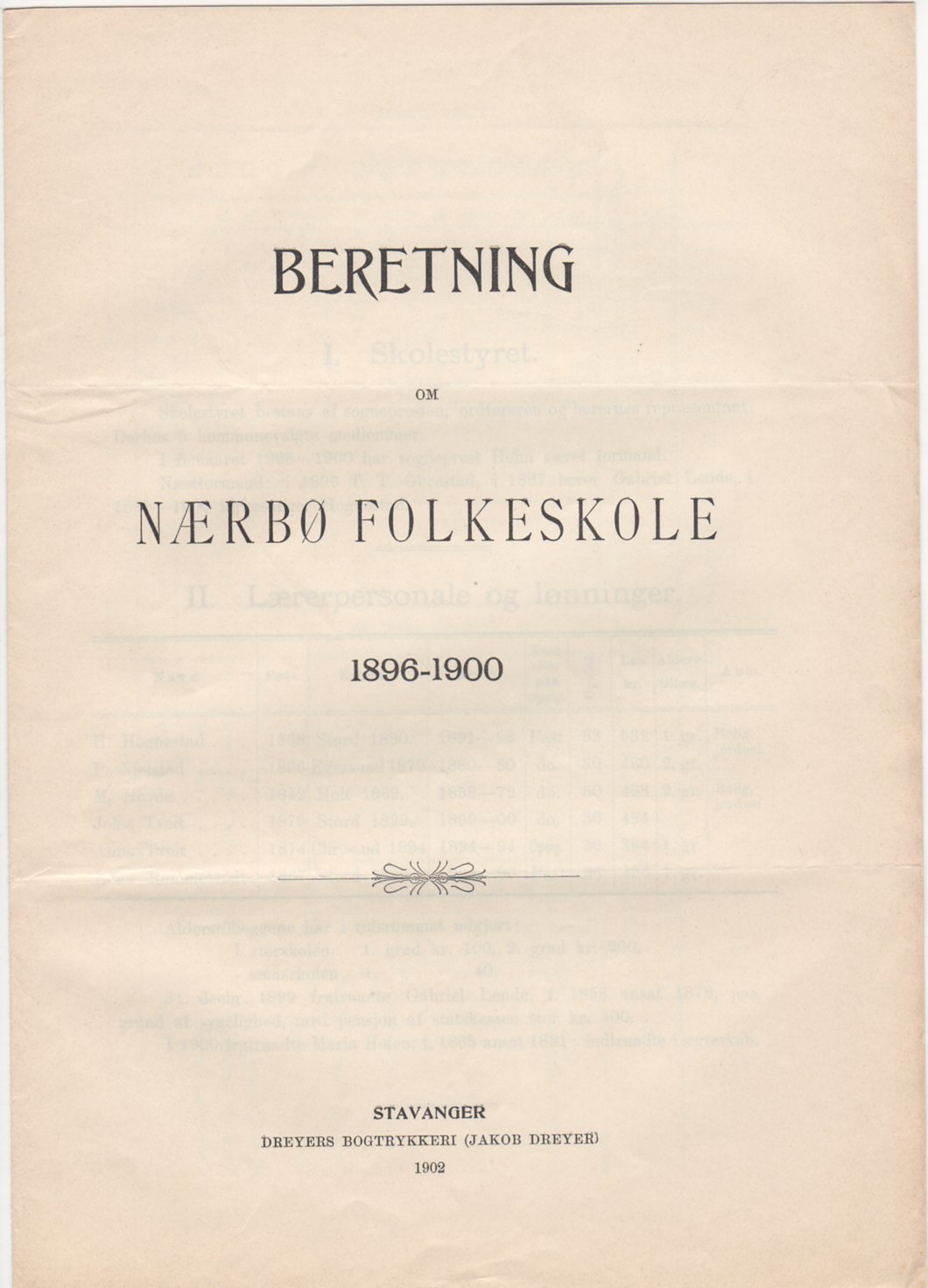 BERETNING

OM

NÆRBØ FOLKESKOLE

1896-1900

STAVANGER

DREYERS BOGTRYKKERI (JAKOB DREYER)

1902